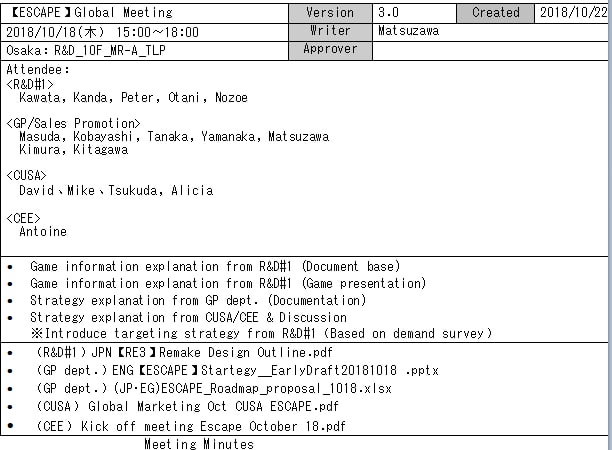 | 【ESCAPE】Global Meeting | Version | 3.0 | Created | 2018/10/22 |
|---|---|---|---|---|
| 2018/10/18(木) 15:00～18:00 | Writer | Matsuzawa | | |
| Osaka: R&D_10F_MR-A_TLP | Approver | | | |

Attendee:
<R&D#1>
Kawata, Kanda, Peter, Otani, Nozoe

<GP/Sales Promotion>
Masuda, Kobayashi, Tanaka, Yamanaka, Matsuzawa
Kimura, Kitagawa

<CUSA>
David、Mike、Tsukuda, Alicia

<CEE>
Antoine

• Game information explanation from R&D#1 (Document base)
• Game information explanation from R&D#1 (Game presentation)
• Strategy explanation from GP dept. (Documentation)
• Strategy explanation from CUSA/CEE & Discussion
※Introduce targeting strategy from R&D#1 (Based on demand survey)

• (R&D#1) JPN【RE3】Remake Design Outline.pdf
• (GP dept.) ENG【ESCAPE】Startegy__EarlyDraft20181018 .pptx
• (GP dept.) (JP･EG)ESCAPE_Roadmap_proposal_1018.xlsx
• (CUSA) Global Marketing Oct CUSA ESCAPE.pdf
• (CEE) Kick off meeting Escape October 18.pdf

Meeting Minutes